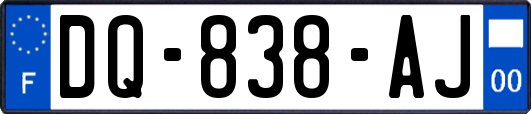 F
DQ-838-AJ
00